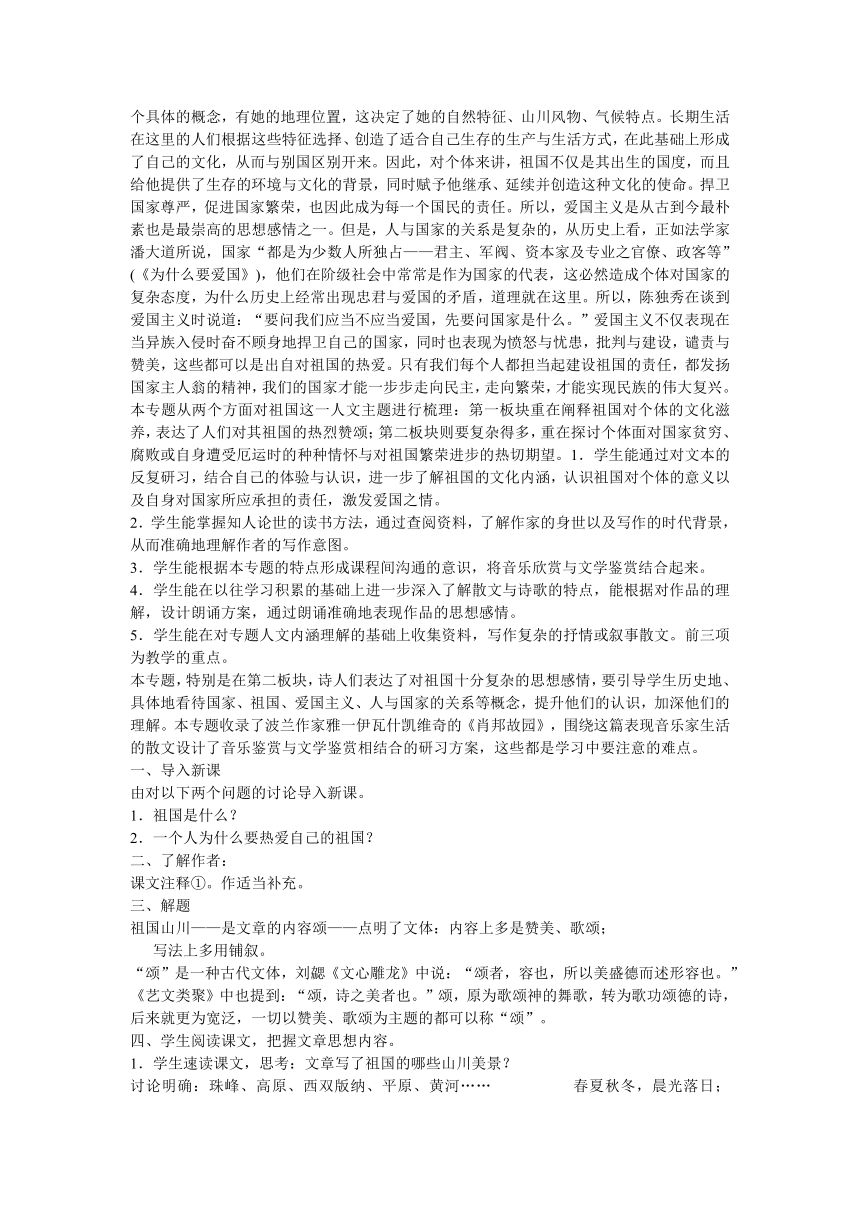 个具体的概念，有她的地理位置，这决定了她的自然特征、山川风物、气候特点。长期生活在这里的人们根据这些特征选择、创造了适合自己生存的生产与生活方式，在此基础上形成了自己的文化，从而与别国区别开来。因此，对个体来讲，祖国不仅是其出生的国度，而且给他提供了生存的环境与文化的背景，同时赋予他继承、延续并创造这种文化的使命。捍卫国家尊严，促进国家繁荣，也因此成为每一个国民的责任。所以，爱国主义是从古到今最朴素也是最崇高的思想感情之一。但是，人与国家的关系是复杂的，从历史上看，正如法学家潘大道所说，国家“都是为少数人所独占——君主、军阀、资本家及专业之官僚、政客等”(《为什么要爱国》)，他们在阶级社会中常常是作为国家的代表，这必然造成个体对国家的复杂态度，为什么历史上经常出现忠君与爱国的矛盾，道理就在这里。所以，陈独秀在谈到爱国主义时说道：“要问我们应当不应当爱国，先要问国家是什么。”爱国主义不仅表现在当异族入侵时奋不顾身地捍卫自己的国家，同时也表现为愤怒与忧患，批判与建设，谴责与赞美，这些都可以是出自对祖国的热爱。只有我们每个人都担当起建设祖国的责任，都发扬国家主人翁的精神，我们的国家才能一步步走向民主，走向繁荣，才能实现民族的伟大复兴。本专题从两个方面对祖国这一人文主题进行梳理：第一板块重在阐释祖国对个体的文化滋养，表达了人们对其祖国的热烈赞颂；第二板块则要复杂得多，重在探讨个体面对国家贫穷、腐败或自身遭受厄运时的种种情怀与对祖国繁荣进步的热切期望。1．学生能通过对文本的反复研习，结合自己的体验与认识，进一步了解祖国的文化内涵，认识祖国对个体的意义以及自身对国家所应承担的责任，激发爱国之情。
2．学生能掌握知人论世的读书方法，通过查阅资料，了解作家的身世以及写作的时代背景，从而准确地理解作者的写作意图。
3．学生能根据本专题的特点形成课程间沟通的意识，将音乐欣赏与文学鉴赏结合起来。
4．学生能在以往学习积累的基础上进一步深入了解散文与诗歌的特点，能根据对作品的理解，设计朗诵方案，通过朗诵准确地表现作品的思想感情。
5．学生能在对专题人文内涵理解的基础上收集资料，写作复杂的抒情或叙事散文。前三项为教学的重点。
本专题，特别是在第二板块，诗人们表达了对祖国十分复杂的思想感情，要引导学生历史地、具体地看待国家、祖国、爱国主义、人与国家的关系等概念，提升他们的认识，加深他们的理解。本专题收录了波兰作家雅一伊瓦什凯维奇的《肖邦故园》，围绕这篇表现音乐家生活的散文设计了音乐鉴赏与文学鉴赏相结合的研习方案，这些都是学习中要注意的难点。
一、导入新课
由对以下两个问题的讨论导入新课。
1．祖国是什么？
2．一个人为什么要热爱自己的祖国？
二、了解作者：
课文注释①。作适当补充。
三、解题
祖国山川——是文章的内容颂——点明了文体：内容上多是赞美、歌颂；
写法上多用铺叙。
“颂”是一种古代文体，刘勰《文心雕龙》中说：“颂者，容也，所以美盛德而述形容也。”《艺文类聚》中也提到：“颂，诗之美者也。”颂，原为歌颂神的舞歌，转为歌功颂德的诗，后来就更为宽泛，一切以赞美、歌颂为主题的都可以称“颂”。
四、学生阅读课文，把握文章思想内容。
1．学生速读课文，思考：文章写了祖国的哪些山川美景？
讨论明确：珠峰、高原、西双版纳、平原、黄河…… 春夏秋冬，晨光落日；